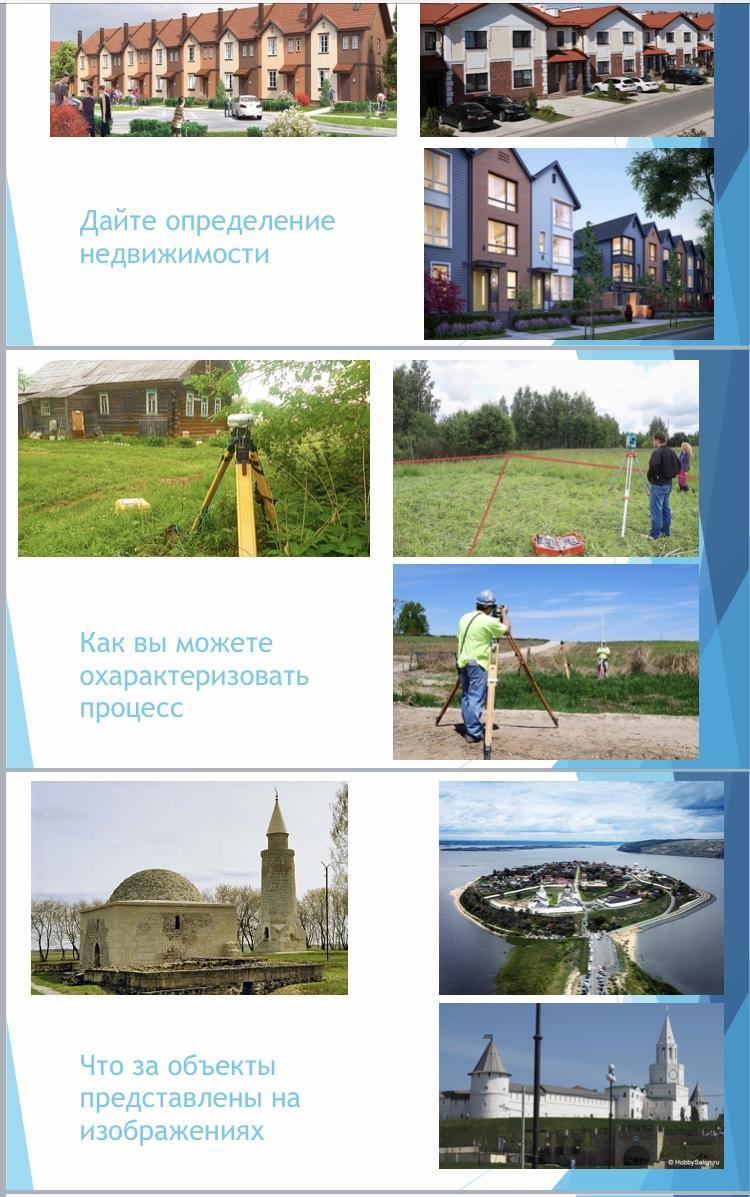 Дайте определение недвижимости

Как вы можете охарактеризовать процесс

Что за объекты представлены на изображениях

© HobbySalon.ru